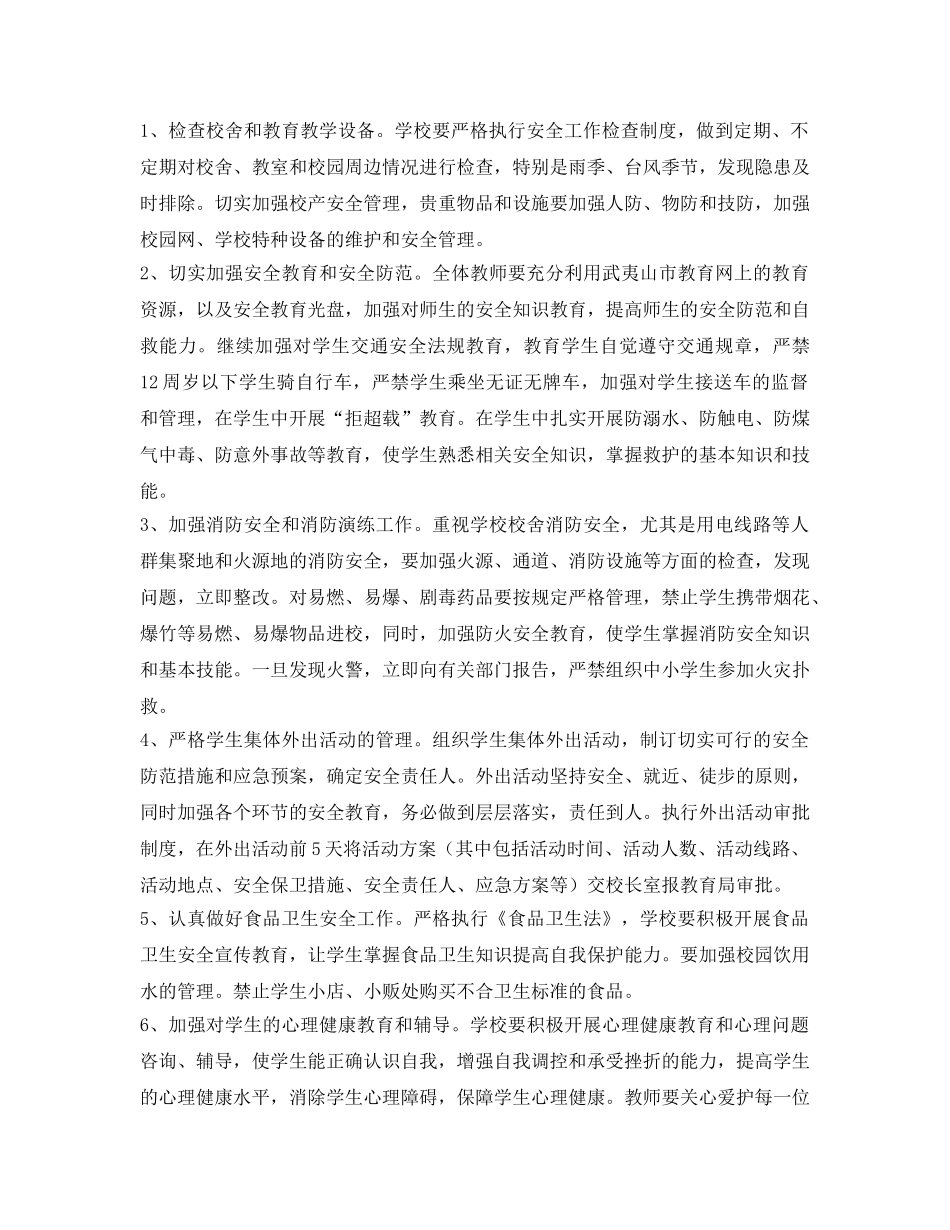 1、检查校舍和教育教学设备。学校要严格执行安全工作检查制度，做到定期、不定期对校舍、教室和校园周边情况进行检查，特别是雨季、台风季节，发现隐患及时排除。切实加强校产安全管理，贵重物品和设施要加强人防、物防和技防，加强校园网、学校特种设备的维护和安全管理。
2、切实加强安全教育和安全防范。全体教师要充分利用武夷山市教育网上的教育资源，以及安全教育光盘，加强对师生的安全知识教育，提高师生的安全防范和自救能力。继续加强对学生交通安全法规教育，教育学生自觉遵守交通规章，严禁12周岁以下学生骑自行车，严禁学生乘坐无证无牌车，加强对学生接送车的监督和管理，在学生中开展“拒超载”教育。在学生中扎实开展防溺水、防触电、防煤气中毒、防意外事故等教育，使学生熟悉相关安全知识，掌握救护的基本知识和技能。
3、加强消防安全和消防演练工作。重视学校校舍消防安全，尤其是用电线路等人群集聚地和火源地的消防安全，要加强火源、通道、消防设施等方面的检查，发现问题，立即整改。对易燃、易爆、剧毒药品要按规定严格管理，禁止学生携带烟花、爆竹等易燃、易爆物品进校，同时，加强防火安全教育，使学生掌握消防安全知识和基本技能。一旦发现火警，立即向有关部门报告，严禁组织中小学生参加火灾扑救。
4、严格学生集体外出活动的管理。组织学生集体外出活动，制订切实可行的安全防范措施和应急预案，确定安全责任人。外出活动坚持安全、就近、徒步的原则，同时加强各个环节的安全教育，务必做到层层落实，责任到人。执行外出活动审批制度，在外出活动前5天将活动方案（其中包括活动时间、活动人数、活动线路、活动地点、安全保卫措施、安全责任人、应急方案等）交校长室报教育局审批。
5、认真做好食品卫生安全工作。严格执行《食品卫生法》，学校要积极开展食品卫生安全宣传教育，让学生掌握食品卫生知识提高自我保护能力。要加强校园饮用水的管理。禁止学生小店、小贩处购买不合卫生标准的食品。
6、加强对学生的心理健康教育和辅导。学校要积极开展心理健康教育和心理问题咨询、辅导，使学生能正确认识自我，增强自我调控和承受挫折的能力，提高学生的心理健康水平，消除学生心理障碍，保障学生心理健康。教师要关心爱护每一位